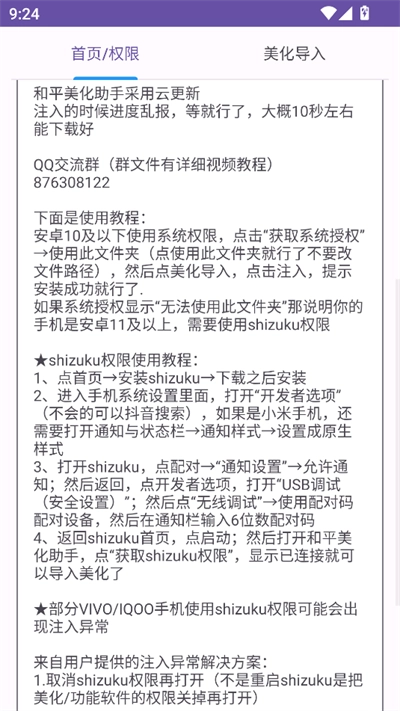 9:24

首页/权限

美化导入

和平美化助手采用云更新
注入的时候进度乱报，等就行了，大概10秒左右能下载好

QQ交流群（群文件有详细视频教程）
876308122

下面是使用教程：
安卓10及以下使用系统权限，点击“获取系统授权”→使用此文件夹（点使用此文件夹就行了不要改文件路径），然后点美化导入，点击注入，提示安装成功就行了.
如果系统授权显示“无法使用此文件夹”那说明你的手机是安卓11及以上，需要使用shizuku权限

★shizuku权限使用教程：
1、点首页→安装shizuku→下载之后安装
2、进入手机系统设置里面，打开“开发者选项”（不会的可以抖音搜索），如果是小米手机，还需要打开通知与状态栏→通知样式→设置成原生样式
3、打开shizuku，点配对→“通知设置”→允许通知；然后返回，点开发者选项，打开“USB调试（安全设置）”；然后点“无线调试”→使用配对码配对设备，然后在通知栏输入6位数配对码
4、返回shizuku首页，点启动；然后打开和平美化助手，点“获取shizuku权限”，显示已连接就可以导入美化了

★部分VIVO/IQOO手机使用shizuku权限可能会出现注入异常

来自用户提供的注入异常解决方案：
1.取消shizuku权限再打开（不是重启shizuku是把美化/功能软件的权限关掉再打开）